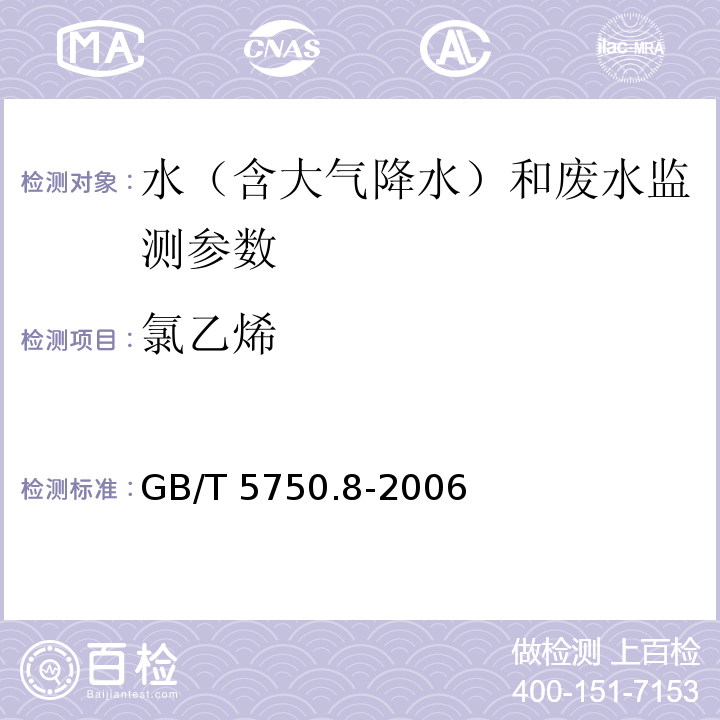 MA CNAS ilac-MRA

检测对象：水（含大气降水）和废水监测参数

检测项目：氯乙烯

检测标准：GB/T 5750.8-2006

百检 Baijiantest.com

做检测 上百检
400-151-7153